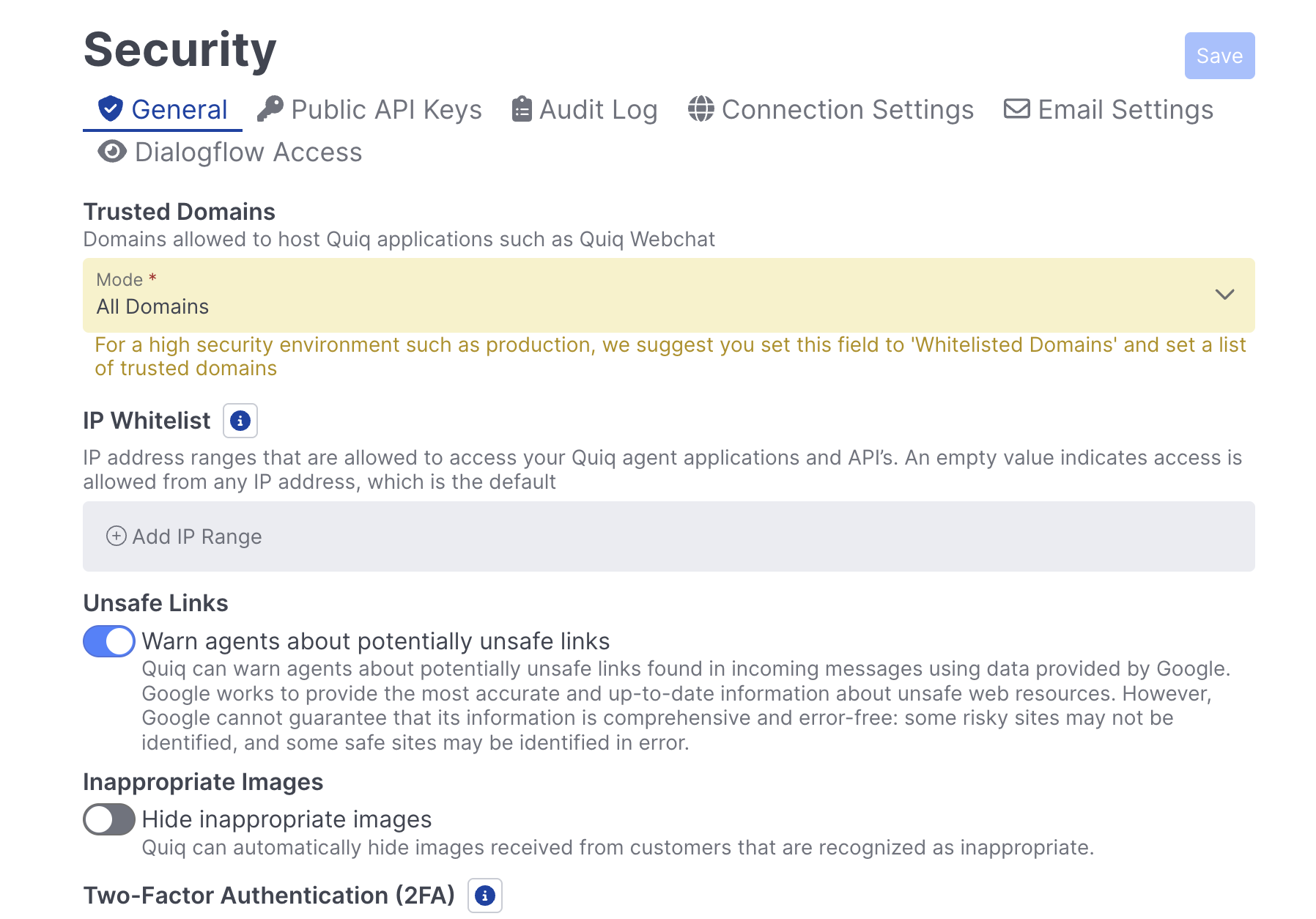 Security

Save

General Public API Keys Audit Log Connection Settings Email Settings Dialogflow Access

Trusted Domains
Domains allowed to host Quiq applications such as Quiq Webchat

Mode *
All Domains

For a high security environment such as production, we suggest you set this field to 'Whitelisted Domains' and set a list of trusted domains

IP Whitelist

IP address ranges that are allowed to access your Quiq agent applications and API's. An empty value indicates access is allowed from any IP address, which is the default

Add IP Range

Unsafe Links

Warn agents about potentially unsafe links
Quiq can warn agents about potentially unsafe links found in incoming messages using data provided by Google. Google works to provide the most accurate and up-to-date information about unsafe web resources. However, Google cannot guarantee that its information is comprehensive and error-free: some risky sites may not be identified, and some safe sites may be identified in error.

Inappropriate Images

Hide inappropriate images
Quiq can automatically hide images received from customers that are recognized as inappropriate.

Two-Factor Authentication (2FA)